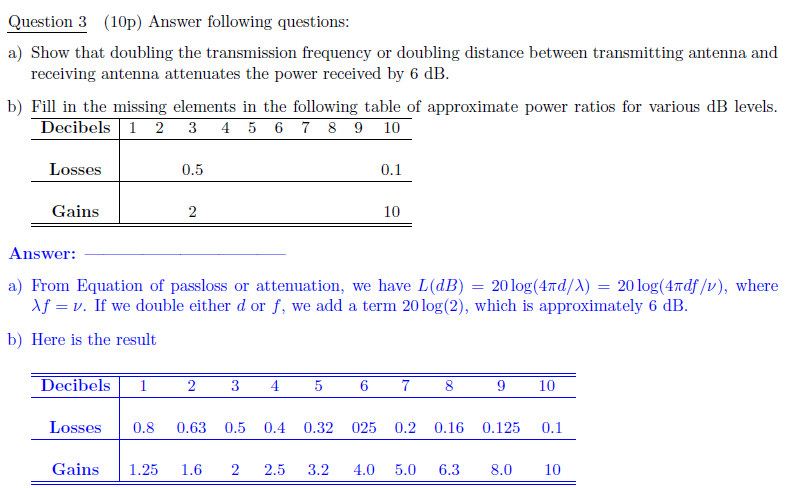 Question 3 (10p) Answer following questions:

a) Show that doubling the transmission frequency or doubling distance between transmitting antenna and receiving antenna attenuates the power received by 6 dB.

b) Fill in the missing elements in the following table of approximate power ratios for various dB levels.

| Decibels | 1 | 2 | 3 | 4 | 5 | 6 | 7 | 8 | 9 | 10 |
|---|---|---|---|---|---|---|---|---|---|---|
| Losses | | | 0.5 | | | | | | | 0.1 |
| Gains | | | 2 | | | | | | | 10 |

Answer:

a) From Equation of passloss or attenuation, we have $L(dB) = 20\log(4\pi d/\lambda) = 20\log(4\pi df/\nu)$, where $\lambda f = \nu$. If we double either $d$ or $f$, we add a term $20\log(2)$, which is approximately 6 dB.

b) Here is the result

| Decibels | 1 | 2 | 3 | 4 | 5 | 6 | 7 | 8 | 9 | 10 |
|---|---|---|---|---|---|---|---|---|---|---|
| Losses | 0.8 | 0.63 | 0.5 | 0.4 | 0.32 | 025 | 0.2 | 0.16 | 0.125 | 0.1 |
| Gains | 1.25 | 1.6 | 2 | 2.5 | 3.2 | 4.0 | 5.0 | 6.3 | 8.0 | 10 |